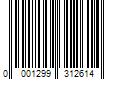 0 001299 312614